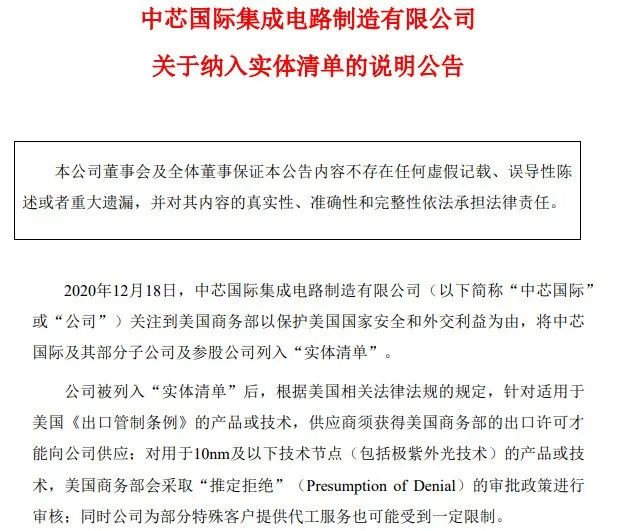 中芯国际集成电路制造有限公司

关于纳入实体清单的说明公告

本公司董事会及全体董事保证本公告内容不存在任何虚假记载、误导性陈述或者重大遗漏，并对其内容的真实性、准确性和完整性依法承担法律责任。

2020年12月18日，中芯国际集成电路制造有限公司（以下简称“中芯国际”或“公司”）关注到美国商务部以保护美国国家安全和外交利益为由，将中芯国际及其部分子公司及参股公司列入“实体清单”。

公司被列入“实体清单”后，根据美国相关法律法规的规定，针对适用于美国《出口管制条例》的产品或技术，供应商须获得美国商务部的出口许可才能向公司供应；对用于10nm及以下技术节点（包括极紫外光技术）的产品或技术，美国商务部会采取“推定拒绝”（Presumption of Denial）的审批政策进行审核；同时公司为部分特殊客户提供代工服务也可能受到一定限制。